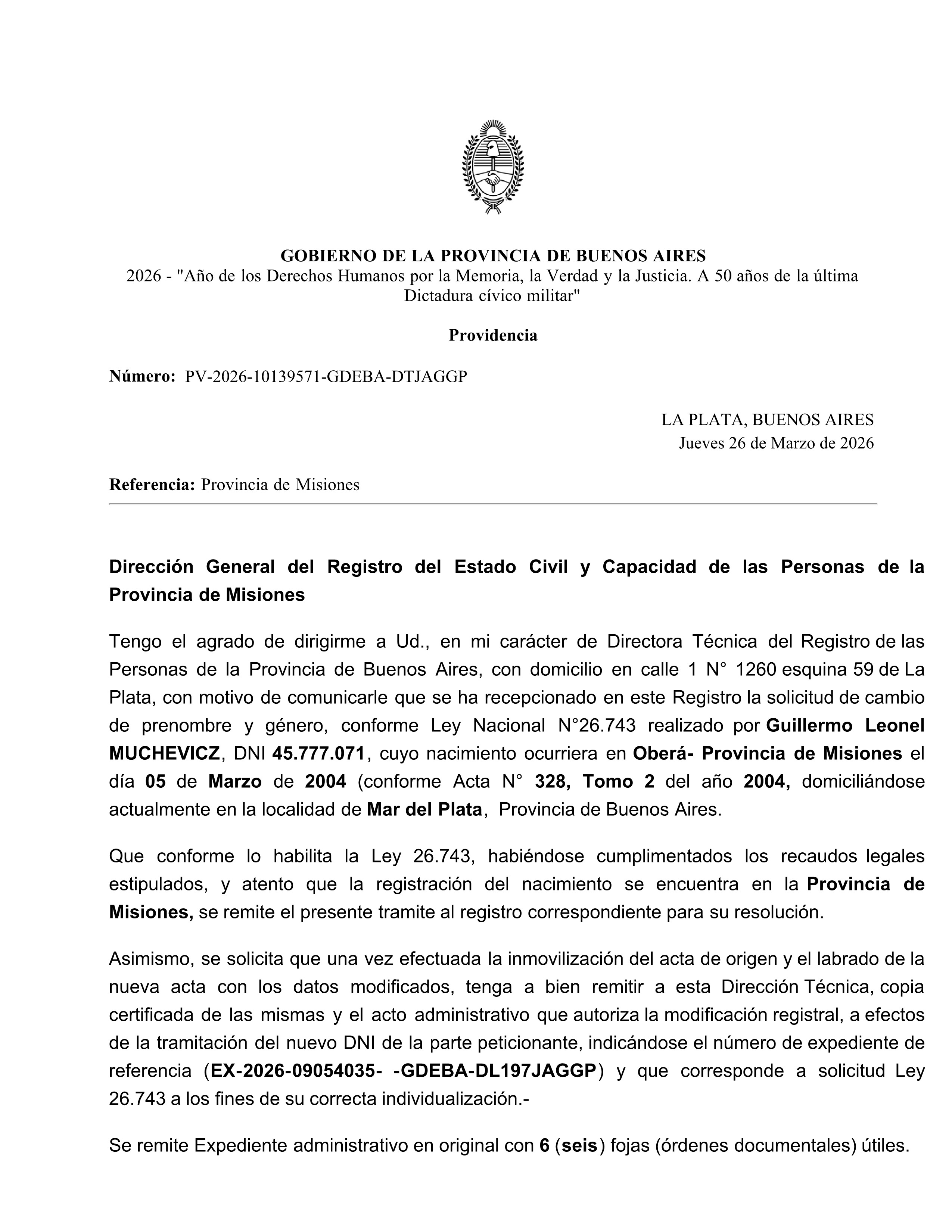 GOBIERNO DE LA PROVINCIA DE BUENOS AIRES
2026 - "Año de los Derechos Humanos por la Memoria, la Verdad y la Justicia. A 50 años de la última Dictadura cívico militar"

Providencia

Número: PV-2026-10139571-GDEBA-DTJAGGP

LA PLATA, BUENOS AIRES
Jueves 26 de Marzo de 2026

Referencia: Provincia de Misiones

Dirección General del Registro del Estado Civil y Capacidad de las Personas de la Provincia de Misiones

Tengo el agrado de dirigirme a Ud., en mi carácter de Directora Técnica del Registro de las Personas de la Provincia de Buenos Aires, con domicilio en calle 1 N° 1260 esquina 59 de La Plata, con motivo de comunicarle que se ha recepcionado en este Registro la solicitud de cambio de prenombre y género, conforme Ley Nacional N°26.743 realizado por Guillermo Leonel MUCHEVICZ, DNI 45.777.071, cuyo nacimiento ocurriera en Oberá- Provincia de Misiones el día 05 de Marzo de 2004 (conforme Acta N° 328, Tomo 2 del año 2004, domiciliándose actualmente en la localidad de Mar del Plata, Provincia de Buenos Aires.

Que conforme lo habilita la Ley 26.743, habiéndose cumplimentados los recaudos legales estipulados, y atento que la registración del nacimiento se encuentra en la Provincia de Misiones, se remite el presente tramite al registro correspondiente para su resolución.

Asimismo, se solicita que una vez efectuada la inmovilización del acta de origen y el labrado de la nueva acta con los datos modificados, tenga a bien remitir a esta Dirección Técnica, copia certificada de las mismas y el acto administrativo que autoriza la modificación registral, a efectos de la tramitación del nuevo DNI de la parte peticionante, indicándose el número de expediente de referencia (EX-2026-09054035- -GDEBA-DL197JAGGP) y que corresponde a solicitud Ley 26.743 a los fines de su correcta individualización.-

Se remite Expediente administrativo en original con 6 (seis) fojas (órdenes documentales) útiles.